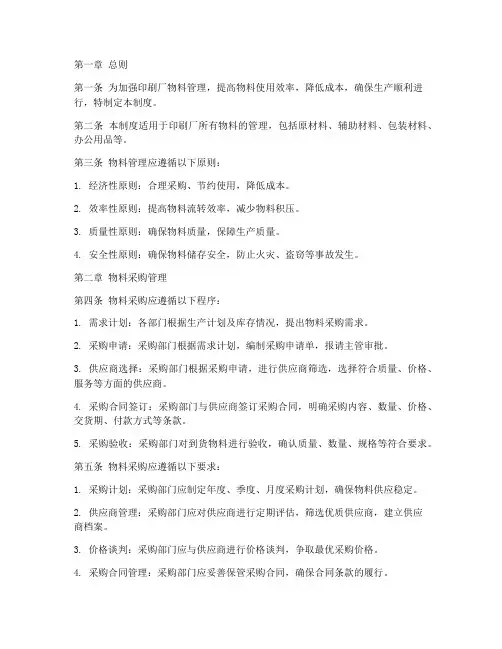 第一章 总则

第一条 为加强印刷厂物料管理，提高物料使用效率，降低成本，确保生产顺利进行，特制定本制度。

第二条 本制度适用于印刷厂所有物料的管理，包括原材料、辅助材料、包装材料、办公用品等。

第三条 物料管理应遵循以下原则：

1. 经济性原则：合理采购、节约使用，降低成本。

2. 效率性原则：提高物料流转效率，减少物料积压。

3. 质量性原则：确保物料质量，保障生产质量。

4. 安全性原则：确保物料储存安全，防止火灾、盗窃等事故发生。

第二章 物料采购管理

第四条 物料采购应遵循以下程序：

1. 需求计划：各部门根据生产计划及库存情况，提出物料采购需求。

2. 采购申请：采购部门根据需求计划，编制采购申请单，报请主管审批。

3. 供应商选择：采购部门根据采购申请，进行供应商筛选，选择符合质量、价格、服务等方面的供应商。

4. 采购合同签订：采购部门与供应商签订采购合同，明确采购内容、数量、价格、交货期、付款方式等条款。

5. 采购验收：采购部门对到货物料进行验收，确认质量、数量、规格等符合要求。

第五条 物料采购应遵循以下要求：

1. 采购计划：采购部门应制定年度、季度、月度采购计划，确保物料供应稳定。

2. 供应商管理：采购部门应对供应商进行定期评估，筛选优质供应商，建立供应商档案。

3. 价格谈判：采购部门应与供应商进行价格谈判，争取最优采购价格。

4. 采购合同管理：采购部门应妥善保管采购合同，确保合同条款的履行。